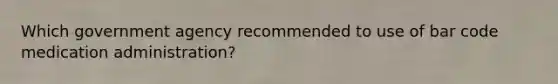 Which government agency recommended to use of bar code medication administration?